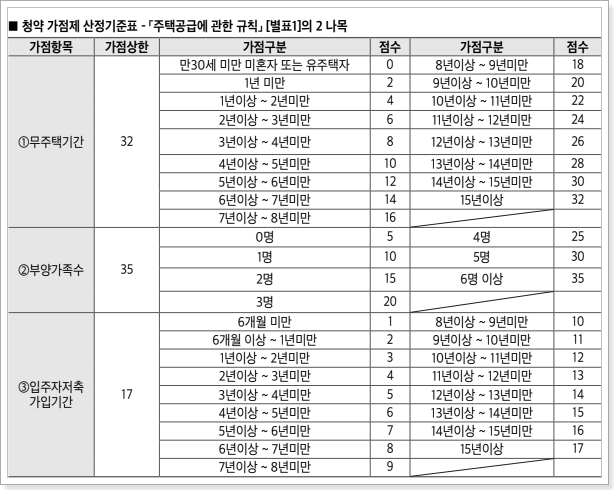 ■ 청약 가점제 산정기준표 - 「주택공급에 관한 규칙」 [별표1]의 2 나목

| 가점항목 | 가점상한 | 가점구분 | 점수 | 가점구분 | 점수 |
|---|---|---|---|---|---|
| ①무주택기간 | 32 | 만30세 미만 미혼자 또는 유주택자 | 0 | 8년이상 ~ 9년미만 | 18 |
| | | 1년 미만 | 2 | 9년이상 ~ 10년미만 | 20 |
| | | 1년이상 ~ 2년미만 | 4 | 10년이상 ~ 11년미만 | 22 |
| | | 2년이상 ~ 3년미만 | 6 | 11년이상 ~ 12년미만 | 24 |
| | | 3년이상 ~ 4년미만 | 8 | 12년이상 ~ 13년미만 | 26 |
| | | 4년이상 ~ 5년미만 | 10 | 13년이상 ~ 14년미만 | 28 |
| | | 5년이상 ~ 6년미만 | 12 | 14년이상 ~ 15년미만 | 30 |
| | | 6년이상 ~ 7년미만 | 14 | 15년이상 | 32 |
| | | 7년이상 ~ 8년미만 | 16 | | |
| ②부양가족수 | 35 | 0명 | 5 | 4명 | 25 |
| | | 1명 | 10 | 5명 | 30 |
| | | 2명 | 15 | 6명 이상 | 35 |
| | | 3명 | 20 | | |
| ③입주자저축 가입기간 | 17 | 6개월 미만 | 1 | 8년이상 ~ 9년미만 | 10 |
| | | 6개월 이상 ~ 1년미만 | 2 | 9년이상 ~ 10년미만 | 11 |
| | | 1년이상 ~ 2년미만 | 3 | 10년이상 ~ 11년미만 | 12 |
| | | 2년이상 ~ 3년미만 | 4 | 11년이상 ~ 12년미만 | 13 |
| | | 3년이상 ~ 4년미만 | 5 | 12년이상 ~ 13년미만 | 14 |
| | | 4년이상 ~ 5년미만 | 6 | 13년이상 ~ 14년미만 | 15 |
| | | 5년이상 ~ 6년미만 | 7 | 14년이상 ~ 15년미만 | 16 |
| | | 6년이상 ~ 7년미만 | 8 | 15년이상 | 17 |
| | | 7년이상 ~ 8년미만 | 9 | | |